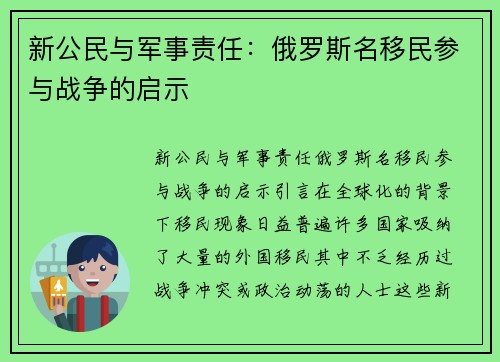 新公民与军事责任：俄罗斯名移民参与战争的启示

新公民与军事责任俄罗斯名移民参与战争的启示引言在全球化的背景下移民现象日益普遍许多国家吸纳了大量的外国移民其中不乏经历过战争冲突或政治动荡的人士这些新